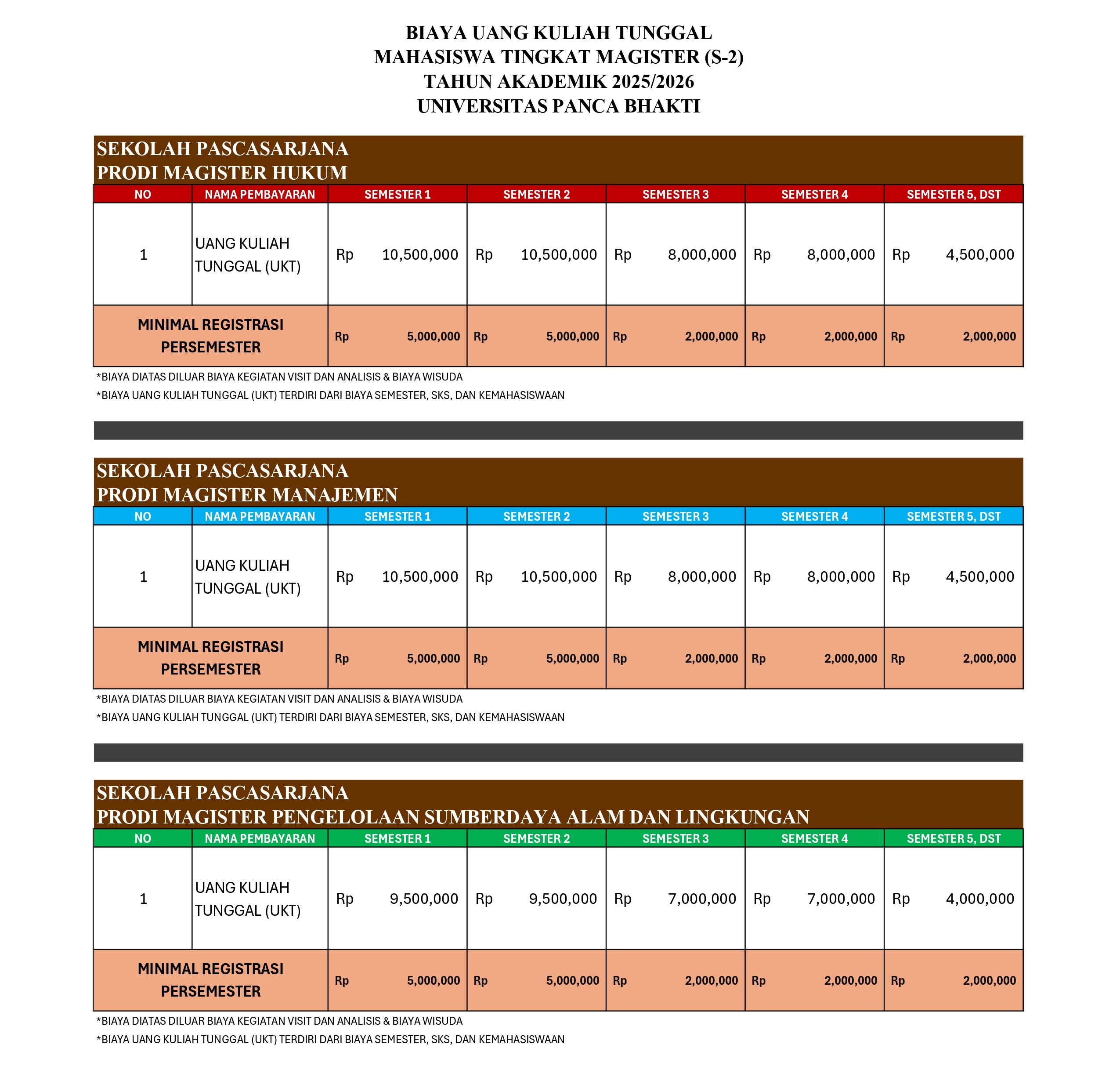 BIAYA UANG KULIAH TUNGGAL
MAHASISWA TINGKAT MAGISTER (S-2)
TAHUN AKADEMIK 2025/2026
UNIVERSITAS PANCA BHAKTI

SEKOLAH PASCASARJANA
PRODI MAGISTER HUKUM

| NO | NAMA PEMBAYARAN | SEMESTER 1 | SEMESTER 2 | SEMESTER 3 | SEMESTER 4 | SEMESTER 5, DST |
|---|---|---|---|---|---|---|
| 1 | UANG KULIAH TUNGGAL (UKT) | Rp 10,500,000 | Rp 10,500,000 | Rp 8,000,000 | Rp 8,000,000 | Rp 4,500,000 |
| MINIMAL REGISTRASI PERSEMESTER | | Rp 5,000,000 | Rp 5,000,000 | Rp 2,000,000 | Rp 2,000,000 | Rp 2,000,000 |

*BIAYA DIATAS DILUAR BIAYA KEGIATAN VISIT DAN ANALISIS & BIAYA WISUDA
*BIAYA UANG KULIAH TUNGGAL (UKT) TERDIRI DARI BIAYA SEMESTER, SKS, DAN KEMAHASISWAAN

SEKOLAH PASCASARJANA
PRODI MAGISTER MANAJEMEN

| NO | NAMA PEMBAYARAN | SEMESTER 1 | SEMESTER 2 | SEMESTER 3 | SEMESTER 4 | SEMESTER 5, DST |
|---|---|---|---|---|---|---|
| 1 | UANG KULIAH TUNGGAL (UKT) | Rp 10,500,000 | Rp 10,500,000 | Rp 8,000,000 | Rp 8,000,000 | Rp 4,500,000 |
| MINIMAL REGISTRASI PERSEMESTER | | Rp 5,000,000 | Rp 5,000,000 | Rp 2,000,000 | Rp 2,000,000 | Rp 2,000,000 |

*BIAYA DIATAS DILUAR BIAYA KEGIATAN VISIT DAN ANALISIS & BIAYA WISUDA
*BIAYA UANG KULIAH TUNGGAL (UKT) TERDIRI DARI BIAYA SEMESTER, SKS, DAN KEMAHASISWAAN

SEKOLAH PASCASARJANA
PRODI MAGISTER PENGELOLAAN SUMBERDAYA ALAM DAN LINGKUNGAN

| NO | NAMA PEMBAYARAN | SEMESTER 1 | SEMESTER 2 | SEMESTER 3 | SEMESTER 4 | SEMESTER 5, DST |
|---|---|---|---|---|---|---|
| 1 | UANG KULIAH TUNGGAL (UKT) | Rp 9,500,000 | Rp 9,500,000 | Rp 7,000,000 | Rp 7,000,000 | Rp 4,000,000 |
| MINIMAL REGISTRASI PERSEMESTER | | Rp 5,000,000 | Rp 5,000,000 | Rp 2,000,000 | Rp 2,000,000 | Rp 2,000,000 |

*BIAYA DIATAS DILUAR BIAYA KEGIATAN VISIT DAN ANALISIS & BIAYA WISUDA
*BIAYA UANG KULIAH TUNGGAL (UKT) TERDIRI DARI BIAYA SEMESTER, SKS, DAN KEMAHASISWAAN